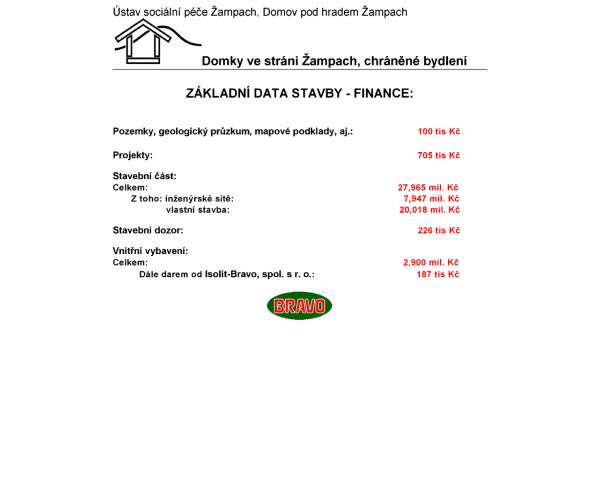 Ústav sociální péče Žampach, Domov pod hradem Žampach

Domky ve stráni Žampach, chráněné bydlení

ZÁKLADNÍ DATA STAVBY - FINANCE:

Pozemky, geologický průzkum, mapové podklady, aj.: 100 tis Kč

Projekty: 705 tis Kč

Stavební část:
Celkem: 27,965 mil. Kč
Z toho: inženýrské sítě: 7,947 mil. Kč
vlastní stavba: 20,018 mil. Kč

Stavební dozor: 226 tis Kč

Vnitřní vybavení:
Celkem: 2,900 mil. Kč
Dále darem od Isolit-Bravo, spol. s r. o.: 187 tis Kč

BRAVO